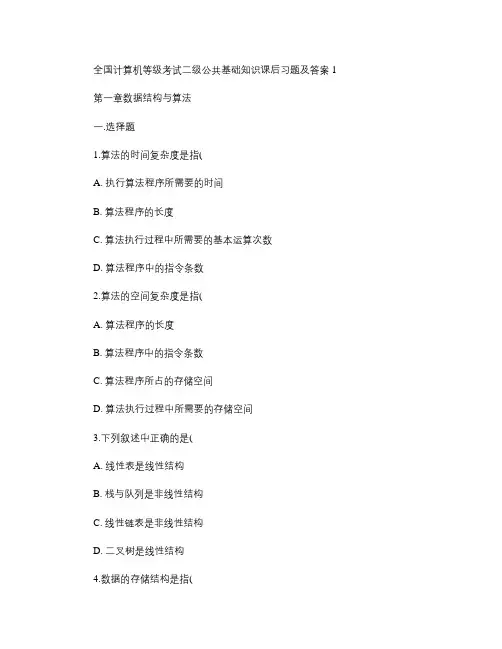 全国计算机等级考试二级公共基础知识课后习题及答案 1

第一章数据结构与算法

一.选择题

1.算法的时间复杂度是指(

A. 执行算法程序所需要的时间

B. 算法程序的长度

C. 算法执行过程中所需要的基本运算次数

D. 算法程序中的指令条数

2.算法的空间复杂度是指(

A. 算法程序的长度

B. 算法程序中的指令条数

C. 算法程序所占的存储空间

D. 算法执行过程中所需要的存储空间

3.下列叙述中正确的是(

A. 线性表是线性结构

B. 栈与队列是非线性结构

C. 线性链表是非线性结构

D. 二叉树是线性结构

4.数据的存储结构是指(